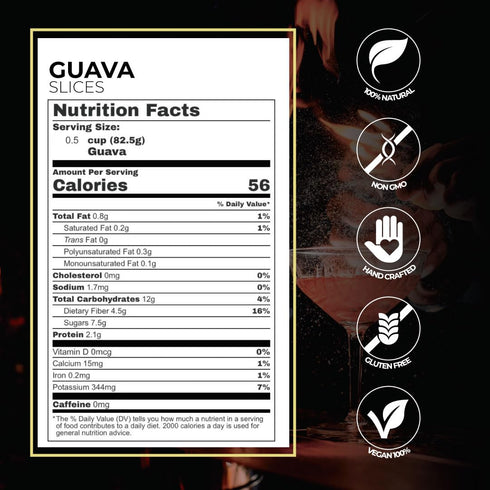 GUAVA
SLICES

Nutrition Facts

Serving Size:
0.5 cup (82.5g)
Guava

Amount Per Serving
Calories 56

% Daily Value*

Total Fat 0.8g 1%
Saturated Fat 0.2g 1%
Trans Fat 0g
Polyunsaturated Fat 0.3g
Monounsaturated Fat 0.1g
Cholesterol 0mg 0%
Sodium 1.7mg 0%
Total Carbohydrates 12g 4%
Dietary Fiber 4.5g 16%
Sugars 7.5g
Protein 2.1g
Vitamin D 0mcg 0%
Calcium 15mg 1%
Iron 0.2mg 1%
Potassium 344mg 7%
Caffeine 0mg

*The % Daily Value (DV) tells you how much a nutrient in a serving of food contributes to a daily diet. 2000 calories a day is used for general nutrition advice.

100% NATURAL

NON GMO

HAND CRAFTED

GLUTEN FREE

VEGAN 100%